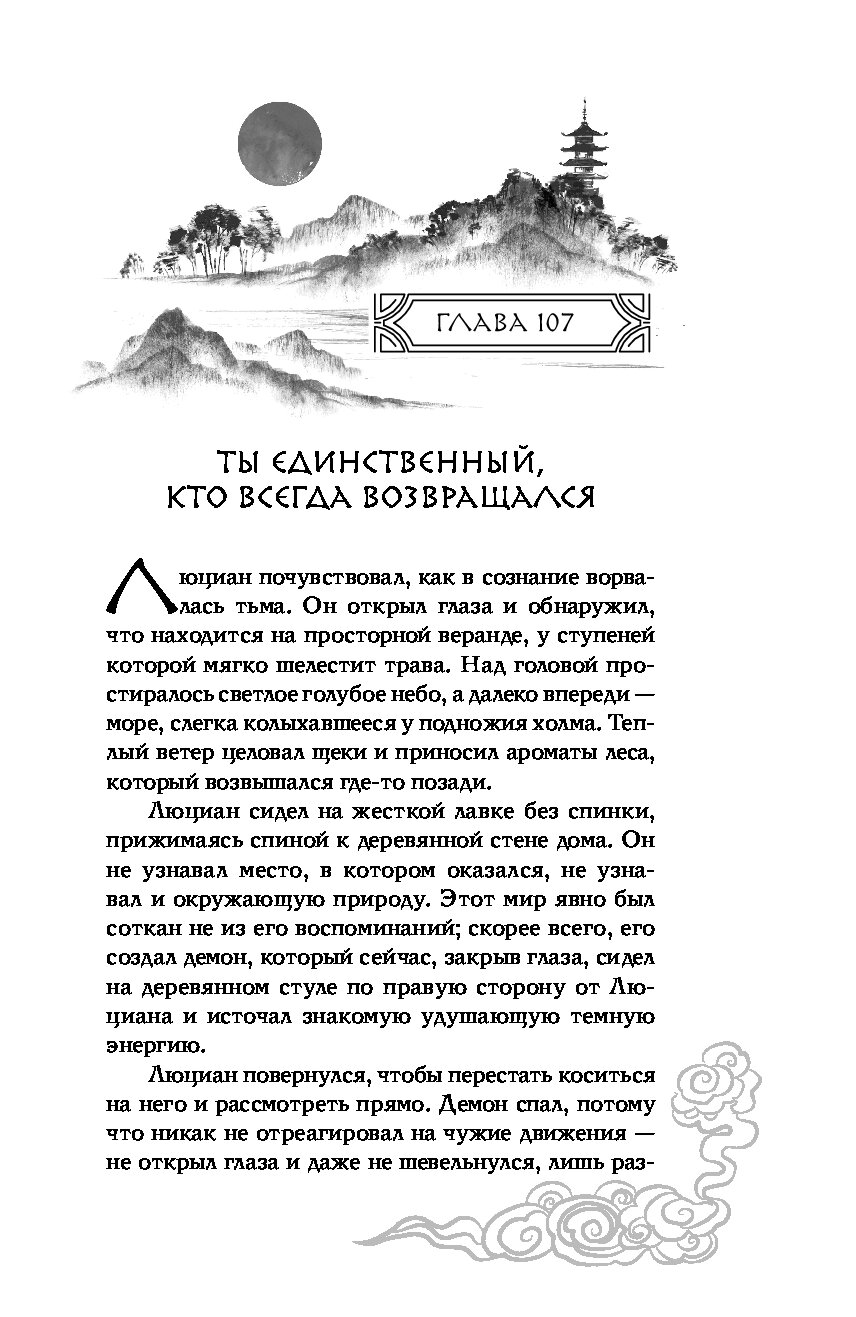 ГЛАВА 107

ТЫ ЕДИНСТВЕННЫЙ, КТО ВСЕГДА ВОЗВРАЩАЛСЯ

Люциан почувствовал, как в сознание ворвалась тьма. Он открыл глаза и обнаружил, что находится на просторной веранде, у ступеней которой мягко шелестит трава. Над головой простиралось светлое голубое небо, а далеко впереди — море, слегка колыхавшееся у подножия холма. Теплый ветер целовал щеки и приносил ароматы леса, который возвышался где-то позади.

Люциан сидел на жесткой лавке без спинки, прижимаясь спиной к деревянной стене дома. Он не узнавал место, в котором оказался, не узнавал и окружающую природу. Этот мир явно был соткан не из его воспоминаний; скорее всего, его создал демон, который сейчас, закрыв глаза, сидел на деревянном стуле по правую сторону от Люциана и источал знакомую удушающую темную энергию.

Люциан повернулся, чтобы перестать коситься на него и рассмотреть прямо. Демон спал, потому что никак не отреагировал на чужие движения — не открыл глаза и даже не шевельнулся, лишь раз-